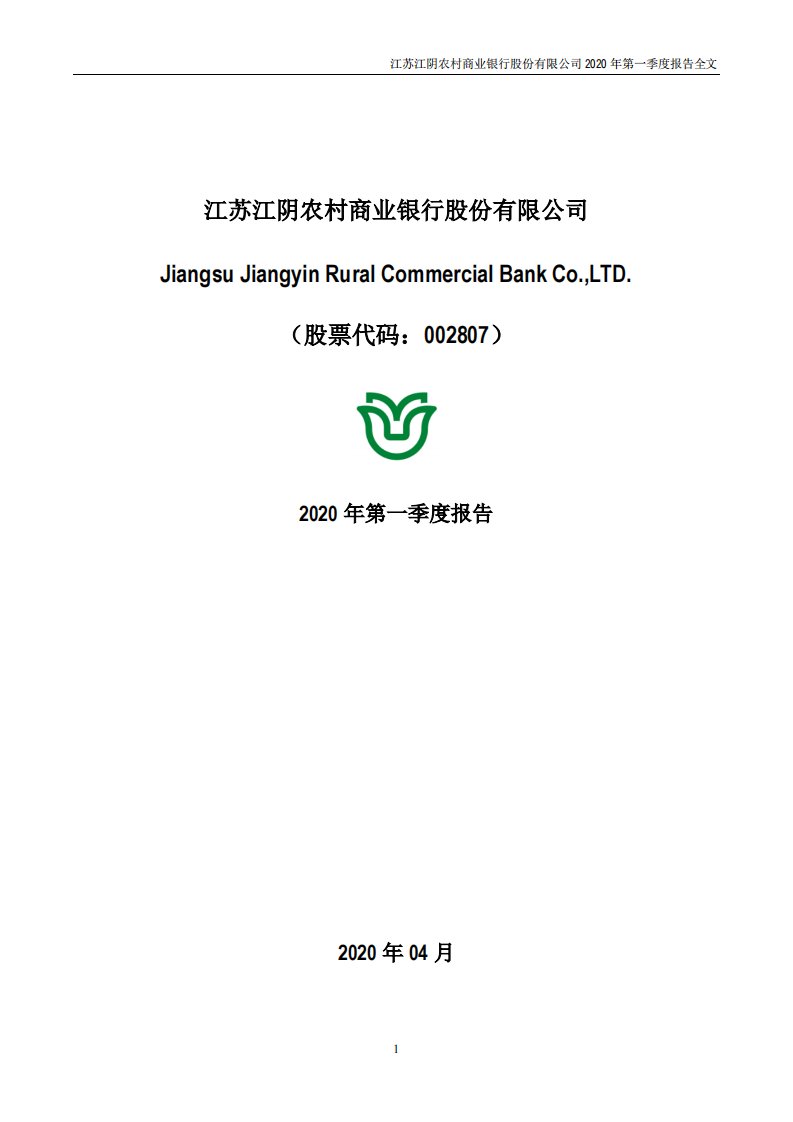 江苏江阴农村商业银行股份有限公司 2020 年第一季度报告全文

江苏江阴农村商业银行股份有限公司

Jiangsu Jiangyin Rural Commercial Bank Co.,LTD.

（股票代码：002807）

2020 年第一季度报告

2020 年 04 月

1